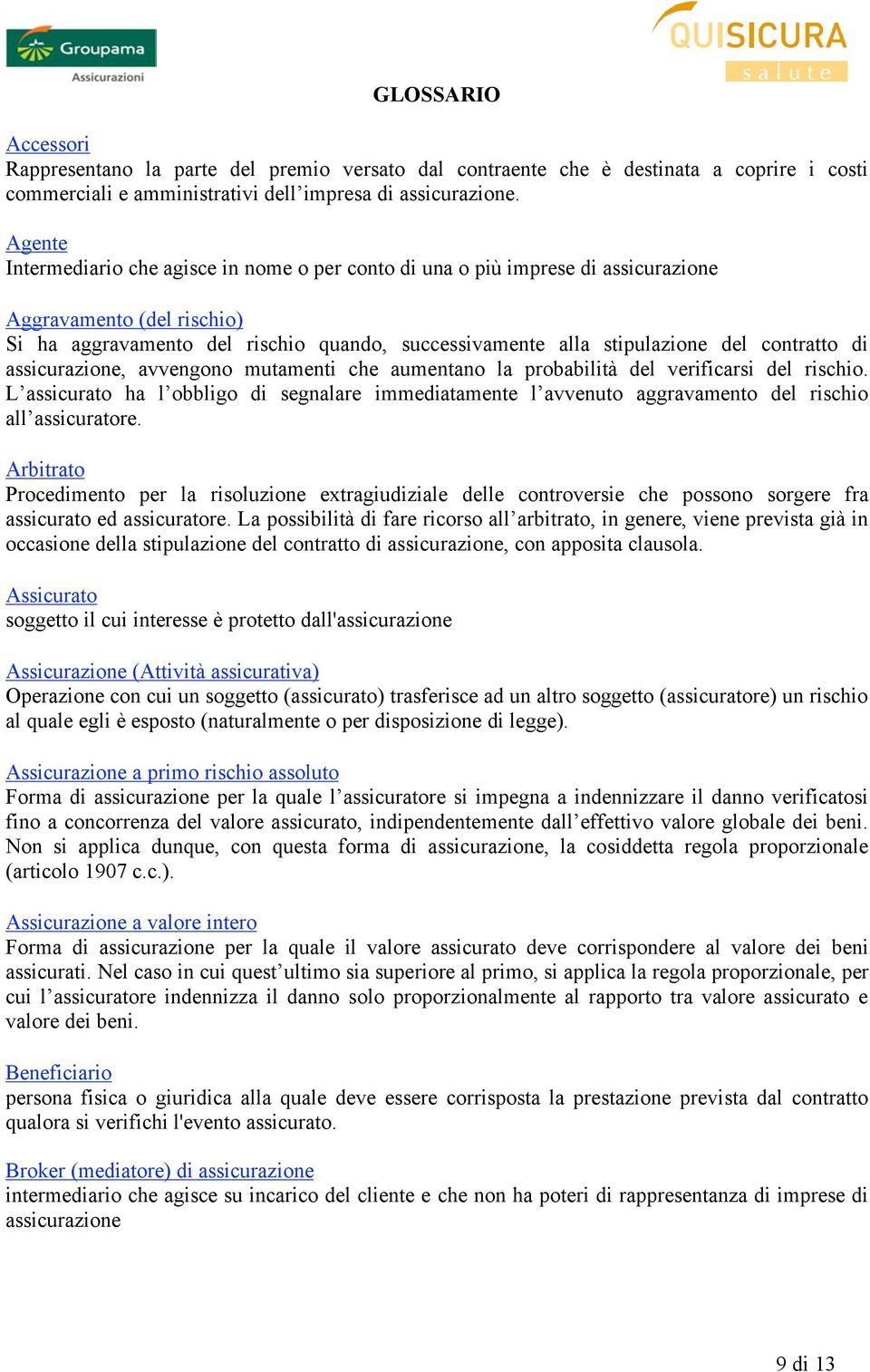 Groupama
Assicurazioni

QUISICURA
salute

GLOSSARIO

Accessori
Rappresentano la parte del premio versato dal contraente che è destinata a coprire i costi commerciali e amministrativi dell’impresa di assicurazione.

Agente
Intermediario che agisce in nome o per conto di una o più imprese di assicurazione

Aggravamento (del rischio)
Si ha aggravamento del rischio quando, successivamente alla stipulazione del contratto di assicurazione, avvengono mutamenti che aumentano la probabilità del verificarsi del rischio. L’assicurato ha l’obbligo di segnalare immediatamente l’avvenuto aggravamento del rischio all’assicuratore.

Arbitrato
Procedimento per la risoluzione extragiudiziale delle controversie che possono sorgere fra assicurato ed assicuratore. La possibilità di fare ricorso all’arbitrato, in genere, viene prevista già in occasione della stipulazione del contratto di assicurazione, con apposita clausola.

Assicurato
soggetto il cui interesse è protetto dall'assicurazione

Assicurazione (Attività assicurativa)
Operazione con cui un soggetto (assicurato) trasferisce ad un altro soggetto (assicuratore) un rischio al quale egli è esposto (naturalmente o per disposizione di legge).

Assicurazione a primo rischio assoluto
Forma di assicurazione per la quale l’assicuratore si impegna a indennizzare il danno verificatosi fino a concorrenza del valore assicurato, indipendentemente dall’effettivo valore globale dei beni. Non si applica dunque, con questa forma di assicurazione, la cosiddetta regola proporzionale (articolo 1907 c.c.).

Assicurazione a valore intero
Forma di assicurazione per la quale il valore assicurato deve corrispondere al valore dei beni assicurati. Nel caso in cui quest’ultimo sia superiore al primo, si applica la regola proporzionale, per cui l’assicuratore indennizza il danno solo proporzionalmente al rapporto tra valore assicurato e valore dei beni.

Beneficiario
persona fisica o giuridica alla quale deve essere corrisposta la prestazione prevista dal contratto qualora si verifichi l'evento assicurato.

Broker (mediatore) di assicurazione
intermediario che agisce su incarico del cliente e che non ha poteri di rappresentanza di imprese di assicurazione

9 di 13